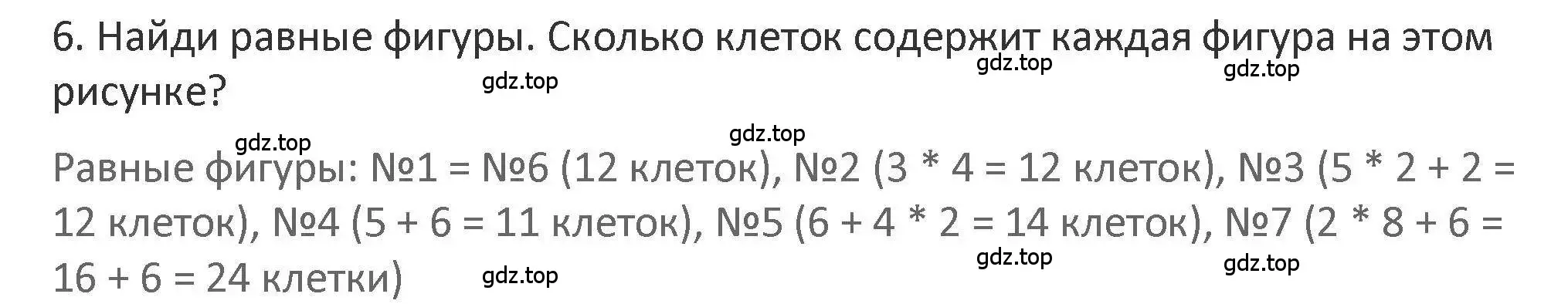 6. Найди равные фигуры. Сколько клеток содержит каждая фигура на этом рисунке?

gdz.top gdz.top gdz.top

gdz.top gdz.top

Равные фигуры: №1 = №6 (12 клеток), №2 (3 * 4 = 12 клеток), №3 (5 * 2 + 2 = 12 клеток), №4 (5 + 6 = 11 клеток), №5 (6 + 4 * 2 = 14 клеток), №7 (2 * 8 + 6 = 16 + 6 = 24 клетки)

gdz.top gdz.top gdz.top